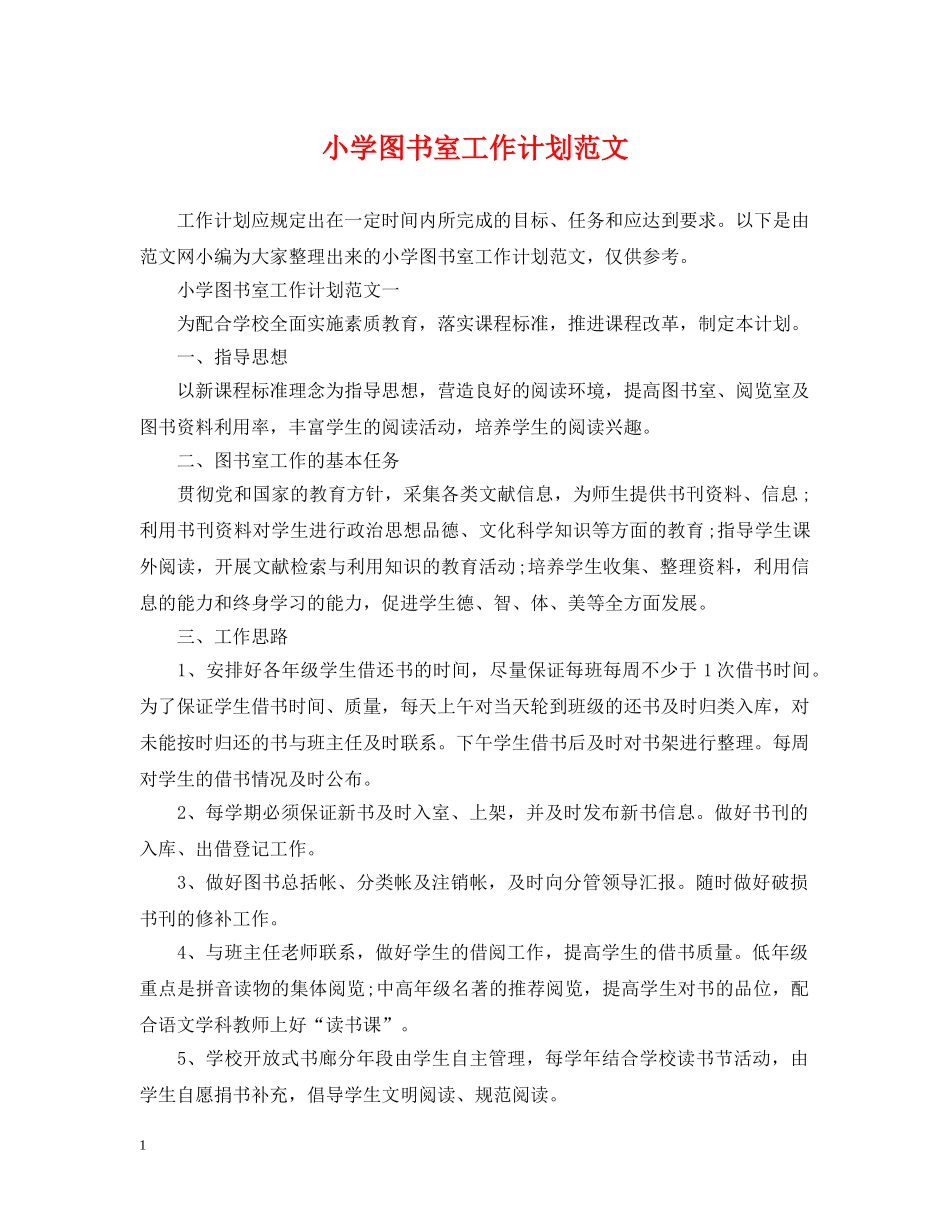 小学图书室工作计划范文

工作计划应规定出在一定时间内所完成的目标、任务和应达到要求。以下是由范文网小编为大家整理出来的小学图书室工作计划范文，仅供参考。

小学图书室工作计划范文一

为配合学校全面实施素质教育，落实课程标准，推进课程改革，制定本计划。

一、指导思想

以新课程标准理念为指导思想，营造良好的阅读环境，提高图书室、阅览室及图书资料利用率，丰富学生的阅读活动，培养学生的阅读兴趣。

二、图书室工作的基本任务

贯彻党和国家的教育方针，采集各类文献信息，为师生提供书刊资料、信息；利用书刊资料对学生进行政治思想品德、文化科学知识等方面的教育;指导学生课外阅读，开展文献检索与利用知识的教育活动;培养学生收集、整理资料，利用信息的能力和终身学习的能力，促进学生德、智、体、美等全方面发展。

三、工作思路

1、安排好各年级学生借还书的时间，尽量保证每班每周不少于1次借书时间。为了保证学生借书时间、质量，每天上午对当天轮到班级的还书及时归类入库，对未能按时归还的书与班主任及时联系。下午学生借书后及时对书架进行整理。每周对学生的借书情况及时公布。

2、每学期必须保证新书及时入室、上架，并及时发布新书信息。做好书刊的入库、出借登记工作。

3、做好图书总括帐、分类帐及注销帐，及时向分管领导汇报。随时做好破损书刊的修补工作。

4、与班主任老师联系，做好学生的借阅工作，提高学生的借书质量。低年级重点是拼音读物的集体阅览;中高年级名著的推荐阅览，提高学生对书的品位，配合语文学科教师上好“读书课”。

5、学校开放式书廊分年段由学生自主管理，每学年结合学校读书节活动，由学生自愿捐书补充，倡导学生文明阅读、规范阅读。

1